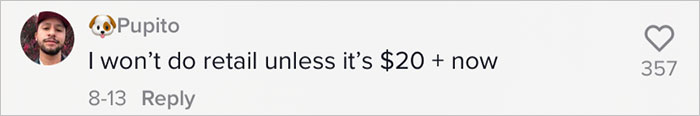 🐶Pupito
I won't do retail unless it's \$20 + now

8-13 Reply

357